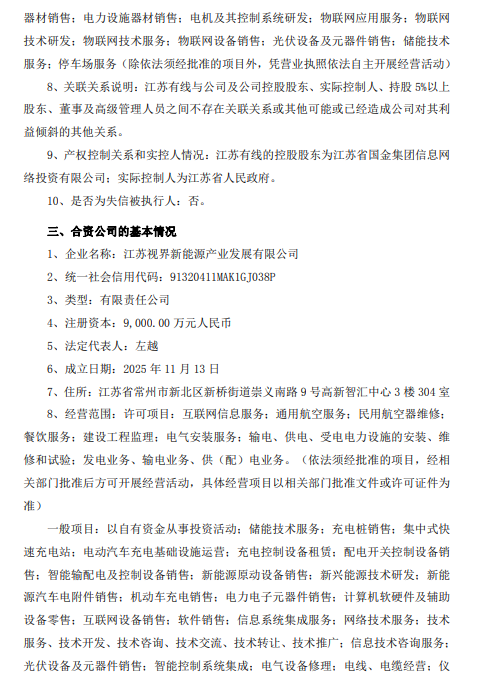 器材销售；电力设施器材销售；电机及其控制系统研发；物联网应用服务；物联网技术研发；物联网技术服务；物联网设备销售；光伏设备及元器件销售；储能技术服务；停车场服务（除依法须经批准的项目外，凭营业执照依法自主开展经营活动）

8、关联关系说明：江苏有线与公司及公司控股股东、实际控制人、持股 5%以上股东、董事及高级管理人员之间不存在关联关系或其他可能或已经造成公司对其利益倾斜的其他关系。

9、产权控制关系和实控人情况：江苏有线的控股股东为江苏省国金集团信息网络投资有限公司；实际控制人为江苏省人民政府。

10、是否为失信被执行人：否。

三、合资公司的基本情况

1、企业名称：江苏视界新能源产业发展有限公司

2、统一社会信用代码：91320411MAK1GJ038P

3、类型：有限责任公司

4、注册资本：9,000.00 万元人民币

5、法定代表人：左越

6、成立日期：2025 年 11 月 13 日

7、住所：江苏省常州市新北区新桥街道崇义南路 9 号高新智汇中心 3 楼 304 室

8、经营范围：许可项目：互联网信息服务；通用航空服务；民用航空器维修；餐饮服务；建设工程监理；电气安装服务；输电、供电、受电电力设施的安装、维修和试验；发电业务、输电业务、供（配）电业务。（依法须经批准的项目，经相关部门批准后方可开展经营活动，具体经营项目以相关部门批准文件或许可证件为准）

一般项目：以自有资金从事投资活动；储能技术服务；充电桩销售；集中式快速充电站；电动汽车充电基础设施运营；充电控制设备租赁；配电开关控制设备销售；智能输配电及控制设备销售；新能源原动设备销售；新兴能源技术研发；新能源汽车电附件销售；机动车充电销售；电力电子元器件销售；计算机软硬件及辅助设备零售；互联网设备销售；软件销售；信息系统集成服务；网络技术服务；技术服务、技术开发、技术咨询、技术交流、技术转让、技术推广；信息技术咨询服务；光伏设备及元器件销售；智能控制系统集成；电气设备修理；电线、电缆经营；仪